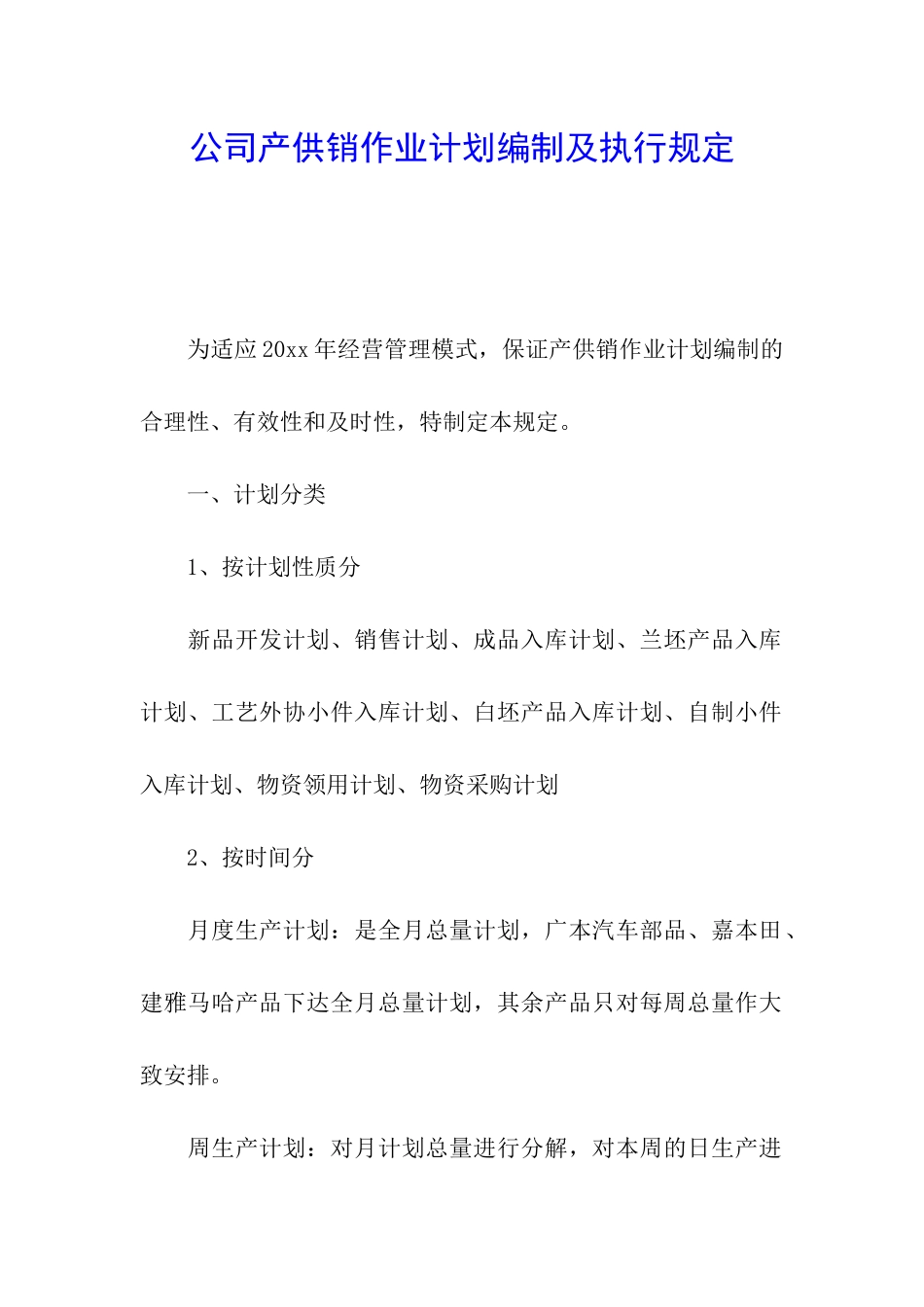 公司产供销作业计划编制及执行规定

为适应20xx年经营管理模式，保证产供销作业计划编制的合理性、有效性和及时性，特制定本规定。

一、计划分类

1、按计划性质分

新品开发计划、销售计划、成品入库计划、兰坯产品入库计划、工艺外协小件入库计划、白坯产品入库计划、自制小件入库计划、物资领用计划、物资采购计划

2、按时间分

月度生产计划：是全月总量计划，广本汽车部品、嘉本田、建雅马哈产品下达全月总量计划，其余产品只对每周总量作大致安排。

周生产计划：对月计划总量进行分解，对本周的日生产进